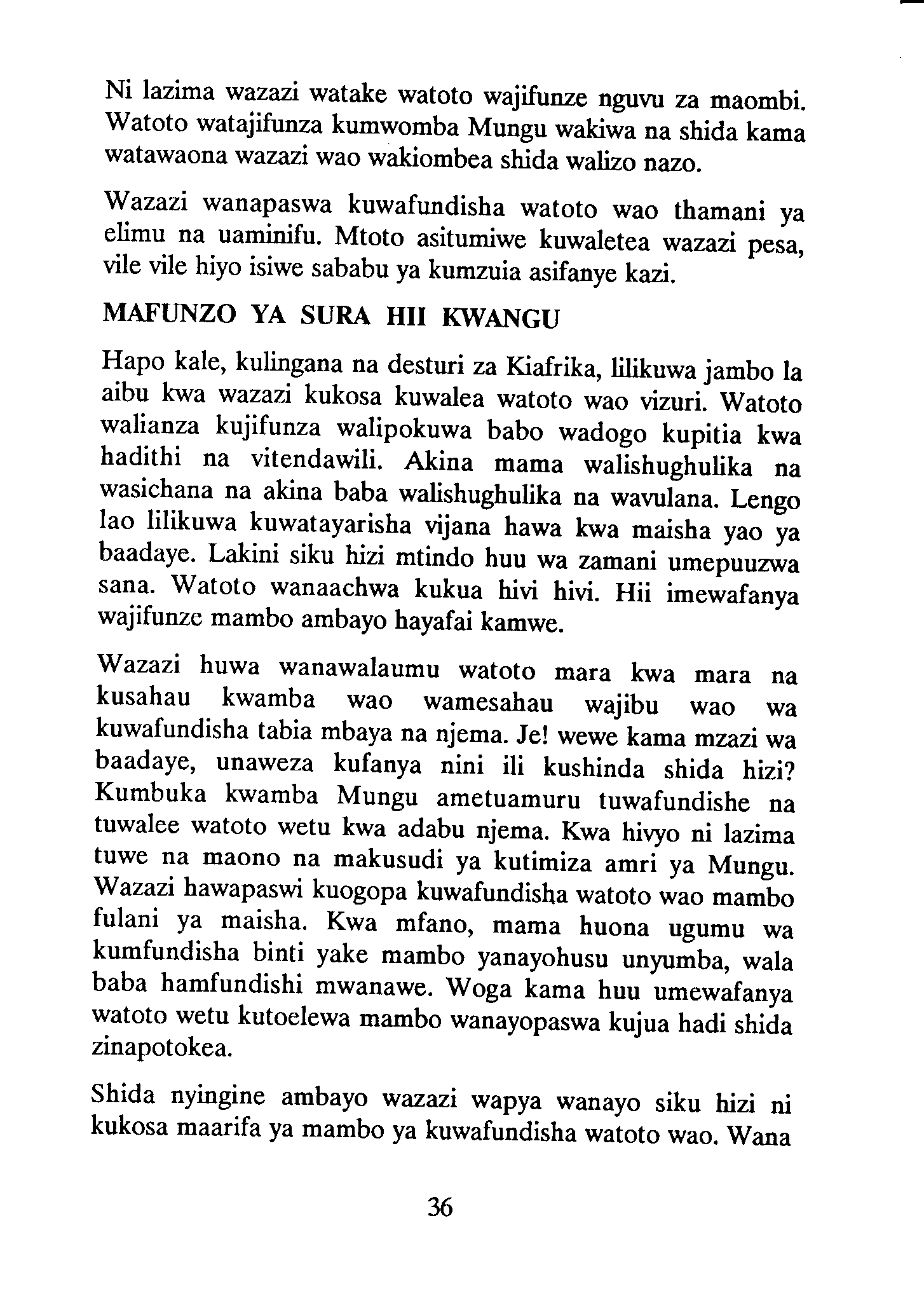 Ni lazima wazazi watake watoto wajifunze nguvu za maombi. Watoto watajifunza kumwomba Mungu wakiwa na shida kama watawaona wazazi wao wakiombea shida walizo nazo.

Wazazi wanapaswa kuwafundisha watoto wao thamani ya elimu na uaminifu. Mtoto asitumiwe kuwaletea wazazi pesa, vile vile hiyo isiwe sababu ya kumzuia asifanye kazi.

MAFUNZO YA SURA HII KWANGU

Hapo kale, kulingana na desturi za Kiafrika, lilikuwa jambo la aibu kwa wazazi kukosa kuwalea watoto wao vizuri. Watoto walianza kujifunza walipokuwa babo wadogo kupitia kwa hadithi na vitendawili. Akina mama walishughulika na wasichana na akina baba walishughulika na wavulana. Lengo lao lilikuwa kuwatayarisha vijana hawa kwa maisha yao ya baadaye. Lakini siku hizi mtindo huu wa zamani umepuuzwa sana. Watoto wanaachwa kukua hivi hivi. Hii imewafanya wajifunze mambo ambayo hayafai kamwe.

Wazazi huwa wanawalaumu watoto mara kwa mara na kusahau kwamba wao wamesahau wajibu wao wa kuwafundisha tabia mbaya na njema. Je! wewe kama mzazi wa baadaye, unaweza kufanya nini ili kushinda shida hizi? Kumbuka kwamba Mungu ametuamuru tuwafundishe na tuwalee watoto wetu kwa adabu njema. Kwa hivyo ni lazima tuwe na maono na makusudi ya kutimiza amri ya Mungu. Wazazi hawapaswi kuogopa kuwafundisha watoto wao mambo fulani ya maisha. Kwa mfano, mama huona ugumu wa kumfundisha binti yake mambo yanayohusu unyumba, wala baba hamfundishi mwanawe. Woga kama huu umewafanya watoto wetu kutoelewa mambo wanayopaswa kujua hadi shida zinapotokea.

Shida nyingine ambayo wazazi wapya wanayo siku hizi ni kukosa maarifa ya mambo ya kuwafundisha watoto wao. Wana

36